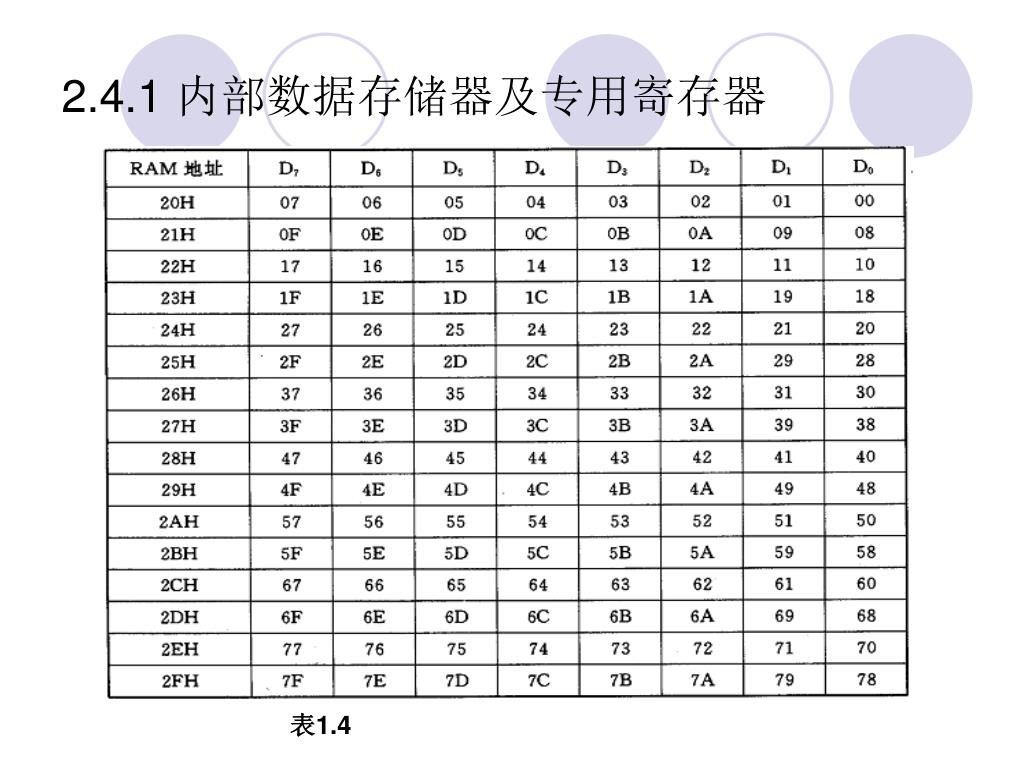 2.4.1 内部数据存储器及专用寄存器

| RAM 地址 | $D_7$ | $D_6$ | $D_5$ | $D_4$ | $D_3$ | $D_2$ | $D_1$ | $D_0$ |
|---|---|---|---|---|---|---|---|---|
| 20H | 07 | 06 | 05 | 04 | 03 | 02 | 01 | 00 |
| 21H | 0F | 0E | 0D | 0C | 0B | 0A | 09 | 08 |
| 22H | 17 | 16 | 15 | 14 | 13 | 12 | 11 | 10 |
| 23H | 1F | 1E | 1D | 1C | 1B | 1A | 19 | 18 |
| 24H | 27 | 26 | 25 | 24 | 23 | 22 | 21 | 20 |
| 25H | 2F | 2E | 2D | 2C | 2B | 2A | 29 | 28 |
| 26H | 37 | 36 | 35 | 34 | 33 | 32 | 31 | 30 |
| 27H | 3F | 3E | 3D | 3C | 3B | 3A | 39 | 38 |
| 28H | 47 | 46 | 45 | 44 | 43 | 42 | 41 | 40 |
| 29H | 4F | 4E | 4D | 4C | 4B | 4A | 49 | 48 |
| 2AH | 57 | 56 | 55 | 54 | 53 | 52 | 51 | 50 |
| 2BH | 5F | 5E | 5D | 5C | 5B | 5A | 59 | 58 |
| 2CH | 67 | 66 | 65 | 64 | 63 | 62 | 61 | 60 |
| 2DH | 6F | 6E | 6D | 6C | 6B | 6A | 69 | 68 |
| 2EH | 77 | 76 | 75 | 74 | 73 | 72 | 71 | 70 |
| 2FH | 7F | 7E | 7D | 7C | 7B | 7A | 79 | 78 |

表1.4